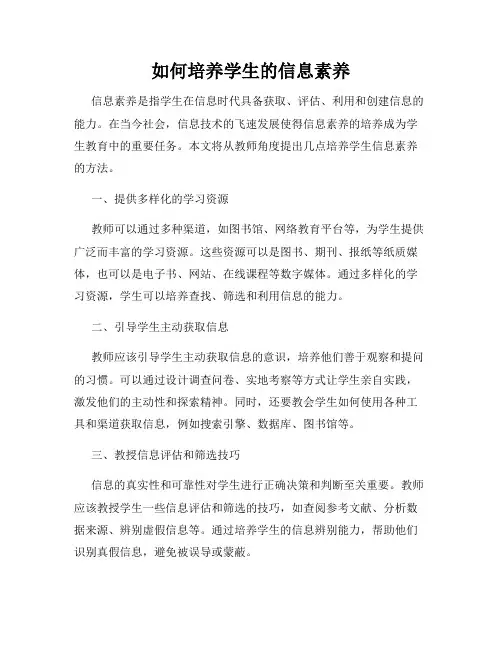 如何培养学生的信息素养

信息素养是指学生在信息时代具备获取、评估、利用和创建信息的能力。在当今社会，信息技术的飞速发展使得信息素养的培养成为学生教育中的重要任务。本文将从教师角度提出几点培养学生信息素养的方法。

一、提供多样化的学习资源

教师可以通过多种渠道，如图书馆、网络教育平台等，为学生提供广泛而丰富的学习资源。这些资源可以是图书、期刊、报纸等纸质媒体，也可以是电子书、网站、在线课程等数字媒体。通过多样化的学习资源，学生可以培养查找、筛选和利用信息的能力。

二、引导学生主动获取信息

教师应该引导学生主动获取信息的意识，培养他们善于观察和提问的习惯。可以通过设计调查问卷、实地考察等方式让学生亲自实践，激发他们的主动性和探索精神。同时，还要教会学生如何使用各种工具和渠道获取信息，例如搜索引擎、数据库、图书馆等。

三、教授信息评估和筛选技巧

信息的真实性和可靠性对学生进行正确决策和判断至关重要。教师应该教授学生一些信息评估和筛选的技巧，如查阅参考文献、分析数据来源、辨别虚假信息等。通过培养学生的信息辨别能力，帮助他们识别真假信息，避免被误导或蒙蔽。